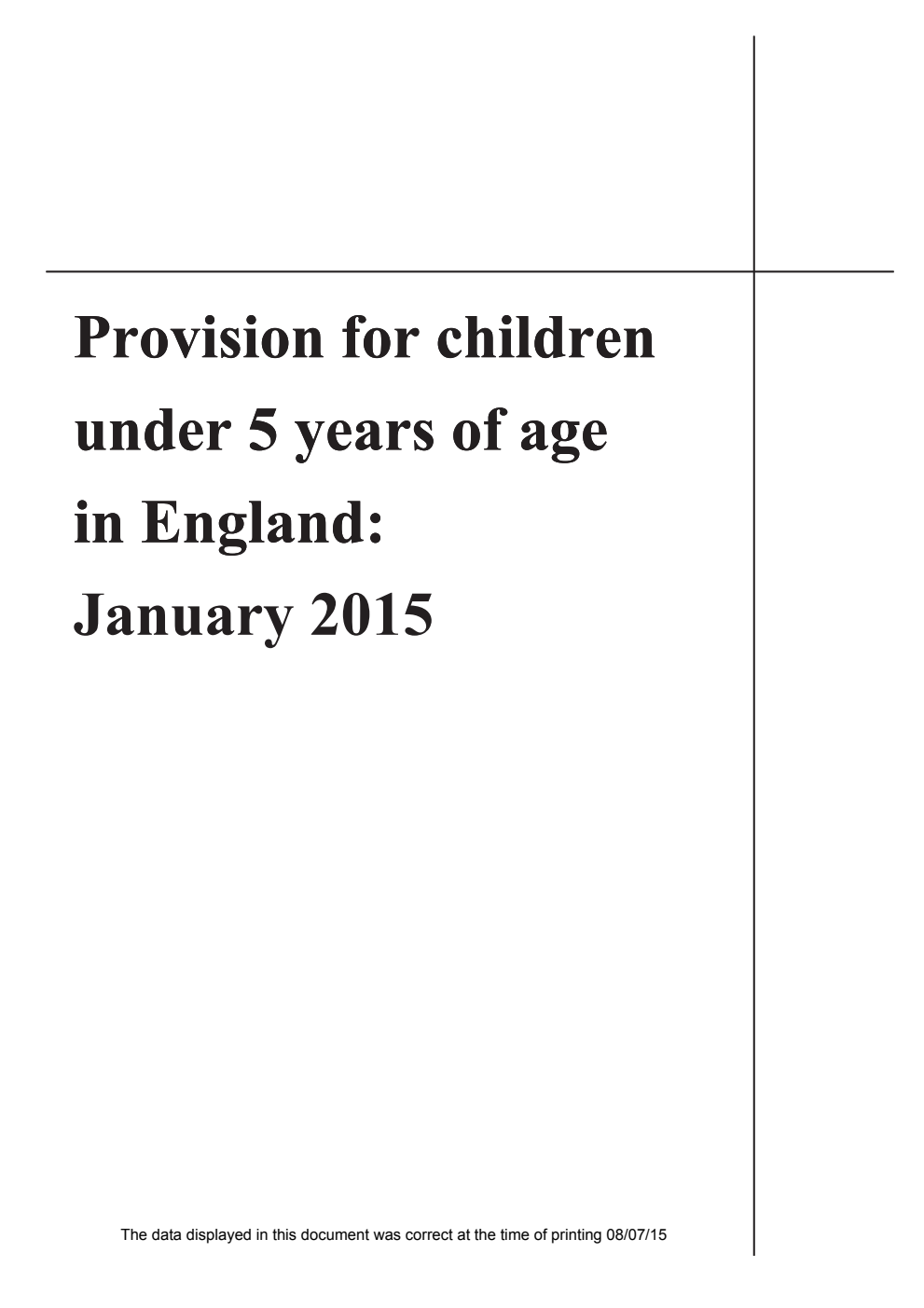 Provision for children under 5 years of age in England: January 2015

The data displayed in this document was correct at the time of printing 08/07/15